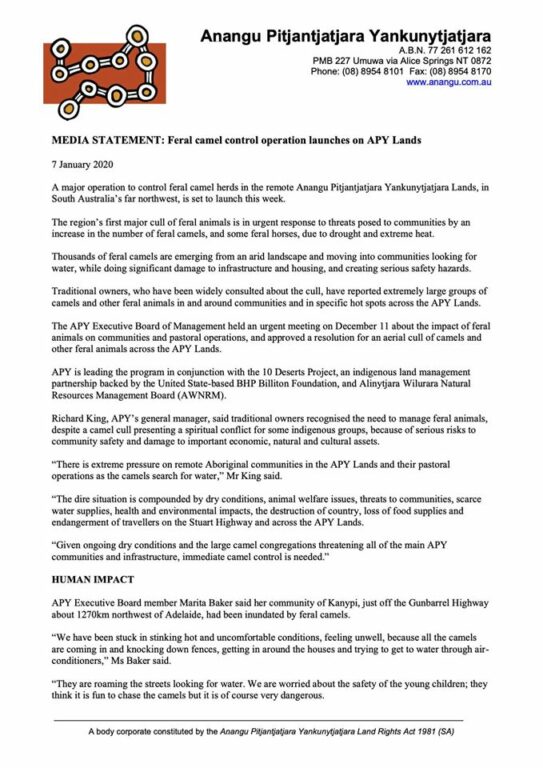 Anangu Pitjantjatjara Yankunytjatjara
A.B.N. 77 261 612 162
PMB 227 Umuwa via Alice Springs NT 0872
Phone: (08) 8954 8101 Fax: (08) 8954 8170
www.anangu.com.au

MEDIA STATEMENT: Feral camel control operation launches on APY Lands

7 January 2020

A major operation to control feral camel herds in the remote Anangu Pitjantjatjara Yankunytjatjara Lands, in South Australia's far northwest, is set to launch this week.

The region's first major cull of feral animals is in urgent response to threats posed to communities by an increase in the number of feral camels, and some feral horses, due to drought and extreme heat.

Thousands of feral camels are emerging from an arid landscape and moving into communities looking for water, while doing significant damage to infrastructure and housing, and creating serious safety hazards.

Traditional owners, who have been widely consulted about the cull, have reported extremely large groups of camels and other feral animals in and around communities and in specific hot spots across the APY Lands.

The APY Executive Board of Management held an urgent meeting on December 11 about the impact of feral animals on communities and pastoral operations, and approved a resolution for an aerial cull of camels and other feral animals across the APY Lands.

APY is leading the program in conjunction with the 10 Deserts Project, an indigenous land management partnership backed by the United State-based BHP Billiton Foundation, and Alinytjara Wilurara Natural Resources Management Board (AWNRM).

Richard King, APY's general manager, said traditional owners recognised the need to manage feral animals, despite a camel cull presenting a spiritual conflict for some indigenous groups, because of serious risks to community safety and damage to important economic, natural and cultural assets.

"There is extreme pressure on remote Aboriginal communities in the APY Lands and their pastoral operations as the camels search for water," Mr King said.

"The dire situation is compounded by dry conditions, animal welfare issues, threats to communities, scarce water supplies, health and environmental impacts, the destruction of country, loss of food supplies and endangerment of travellers on the Stuart Highway and across the APY Lands.

"Given ongoing dry conditions and the large camel congregations threatening all of the main APY communities and infrastructure, immediate camel control is needed."

HUMAN IMPACT

APY Executive Board member Marita Baker said her community of Kanypi, just off the Gunbarrel Highway about 1270km northwest of Adelaide, had been inundated by feral camels.

"We have been stuck in stinking hot and uncomfortable conditions, feeling unwell, because all the camels are coming in and knocking down fences, getting in around the houses and trying to get to water through air-conditioners," Ms Baker said.

"They are roaming the streets looking for water. We are worried about the safety of the young children; they think it is fun to chase the camels but it is of course very dangerous.

A body corporate constituted by the Anangu Pitjantjatjara Yankunytjatjara Land Rights Act 1981 (SA)